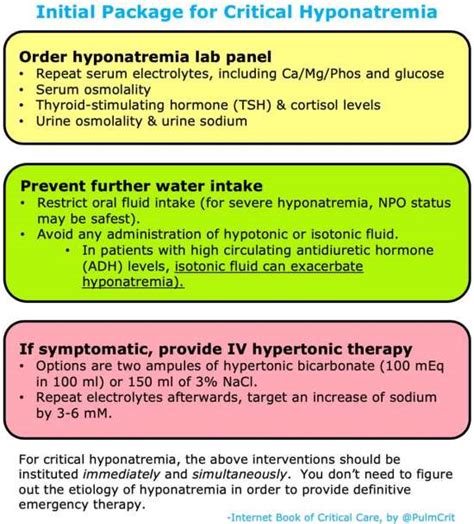 Initial Package for Critical Hyponatremia

Order hyponatremia lab panel
• Repeat serum electrolytes, including Ca/Mg/Phos and glucose
• Serum osmolality
• Thyroid-stimulating hormone (TSH) & cortisol levels
• Urine osmolality & urine sodium

Prevent further water intake
• Restrict oral fluid intake (for severe hyponatremia, NPO status may be safest).
• Avoid any administration of hypotonic or isotonic fluid.
  • In patients with high circulating antidiuretic hormone (ADH) levels, isotonic fluid can exacerbate hyponatremia).

If symptomatic, provide IV hypertonic therapy
• Options are two ampules of hypertonic bicarbonate (100 mEq in 100 ml) or 150 ml of 3% NaCl.
• Repeat electrolytes afterwards, target an increase of sodium by 3-6 mM.

For critical hyponatremia, the above interventions should be instituted immediately and simultaneously. You don't need to figure out the etiology of hyponatremia in order to provide definitive emergency therapy.

-Internet Book of Critical Care, by @PulmCrit